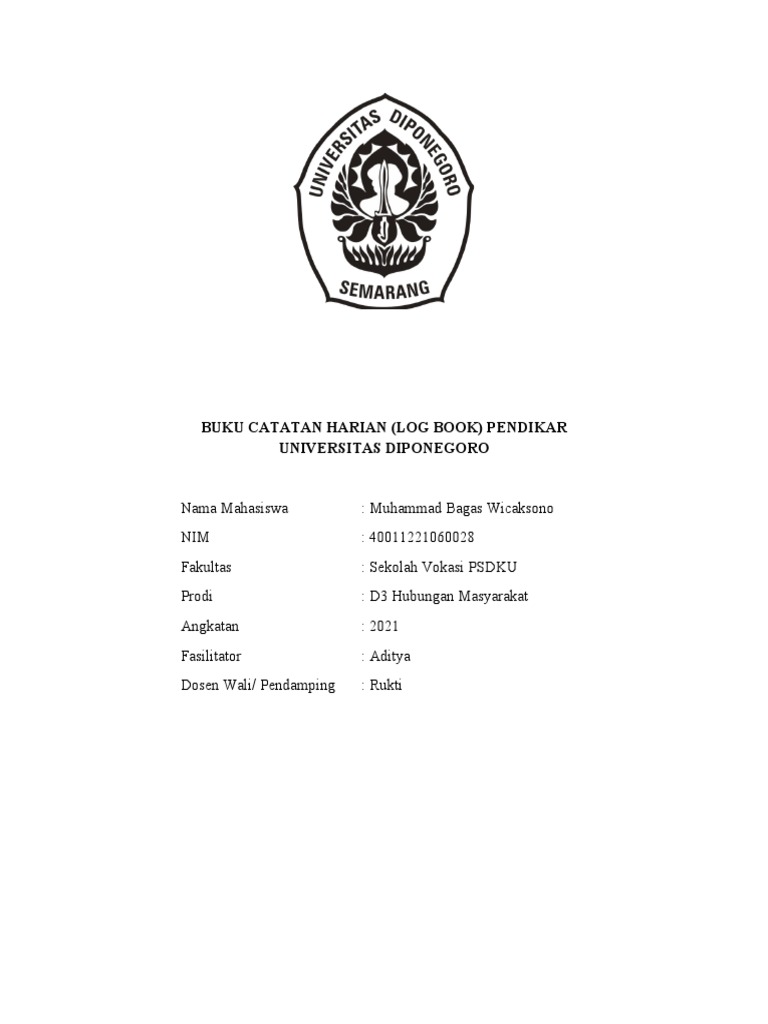 UNIVERSITAS DIPONEGORO
SEMARANG

BUKU CATATAN HARIAN (LOG BOOK) PENDIKAR
UNIVERSITAS DIPONEGORO

Nama Mahasiswa : Muhammad Bagas Wicaksono

NIM : 40011221060028

Fakultas : Sekolah Vokasi PSDKU

Prodi : D3 Hubungan Masyarakat

Angkatan : 2021

Fasilitator : Aditya

Dosen Wali/ Pendamping : Rukti